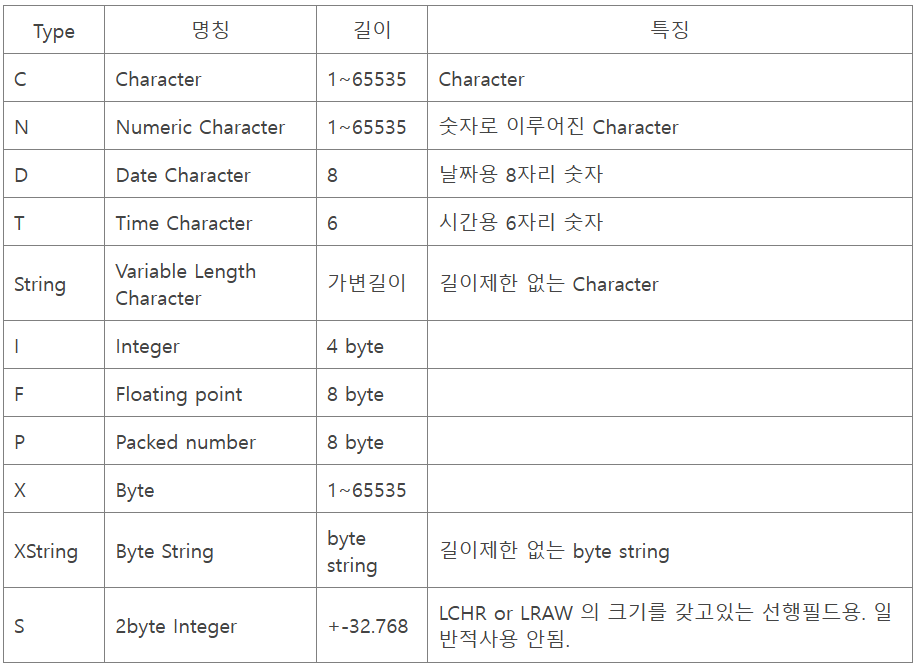 | Type | 명칭 | 길이 | 특징 |
|---|---|---|---|
| C | Character | 1~65535 | Character |
| N | Numeric Character | 1~65535 | 숫자로 이루어진 Character |
| D | Date Character | 8 | 날짜용 8자리 숫자 |
| T | Time Character | 6 | 시간용 6자리 숫자 |
| String | Variable Length Character | 가변길이 | 길이제한 없는 Character |
| I | Integer | 4 byte | |
| F | Floating point | 8 byte | |
| P | Packed number | 8 byte | |
| X | Byte | 1~65535 | |
| XString | Byte String | byte string | 길이제한 없는 byte string |
| S | 2byte Integer | +-32.768 | LCHR or LRAW 의 크기를 갖고있는 선행필드용. 일반적사용 안됨. |